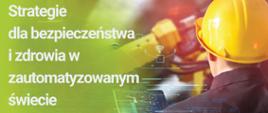 Strategie dla bezpieczeństwa i zdrowia w zautomatyzowanym świecie